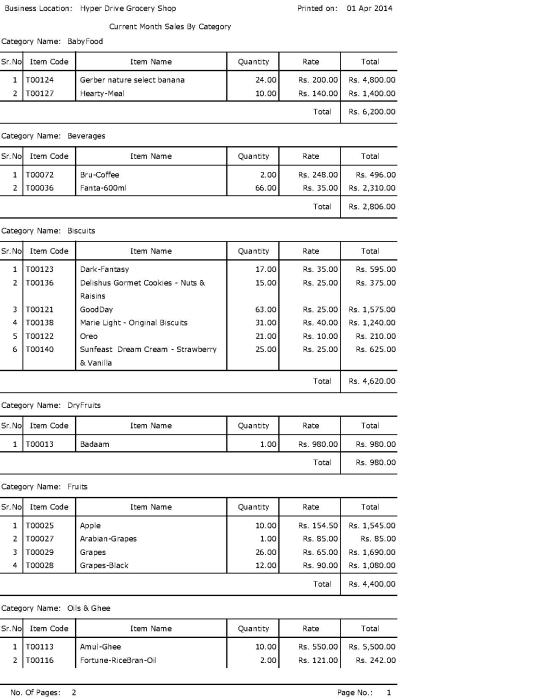 Business Location: Hyper Drive Grocery Shop

Printed on: 01 Apr 2014

Current Month Sales By Category

Category Name: BabyFood

| Sr.No | Item Code | Item Name | Quantity | Rate | Total |
|---|---|---|---|---|---|
| 1 | T00124 | Gerber nature select banana | 24.00 | Rs. 200.00 | Rs. 4,800.00 |
| 2 | T00127 | Hearty-Meal | 10.00 | Rs. 140.00 | Rs. 1,400.00 |
| | | | | Total | Rs. 6,200.00 |

Category Name: Beverages

| Sr.No | Item Code | Item Name | Quantity | Rate | Total |
|---|---|---|---|---|---|
| 1 | T00072 | Bru-Coffee | 2.00 | Rs. 248.00 | Rs. 496.00 |
| 2 | T00036 | Fanta-600ml | 66.00 | Rs. 35.00 | Rs. 2,310.00 |
| | | | | Total | Rs. 2,806.00 |

Category Name: Biscuits

| Sr.No | Item Code | Item Name | Quantity | Rate | Total |
|---|---|---|---|---|---|
| 1 | T00123 | Dark-Fantasy | 17.00 | Rs. 35.00 | Rs. 595.00 |
| 2 | T00136 | Delishus Gormet Cookies - Nuts & Raisins | 15.00 | Rs. 25.00 | Rs. 375.00 |
| 3 | T00121 | GoodDay | 63.00 | Rs. 25.00 | Rs. 1,575.00 |
| 4 | T00138 | Marie Light - Original Biscuits | 31.00 | Rs. 40.00 | Rs. 1,240.00 |
| 5 | T00122 | Oreo | 21.00 | Rs. 10.00 | Rs. 210.00 |
| 6 | T00140 | Sunfeast Dream Cream - Strawberry & Vanilla | 25.00 | Rs. 25.00 | Rs. 625.00 |
| | | | | Total | Rs. 4,620.00 |

Category Name: DryFruits

| Sr.No | Item Code | Item Name | Quantity | Rate | Total |
|---|---|---|---|---|---|
| 1 | T00013 | Badaam | 1.00 | Rs. 980.00 | Rs. 980.00 |
| | | | | Total | Rs. 980.00 |

Category Name: Fruits

| Sr.No | Item Code | Item Name | Quantity | Rate | Total |
|---|---|---|---|---|---|
| 1 | T00025 | Apple | 10.00 | Rs. 154.50 | Rs. 1,545.00 |
| 2 | T00027 | Arabian-Grapes | 1.00 | Rs. 85.00 | Rs. 85.00 |
| 3 | T00029 | Grapes | 26.00 | Rs. 65.00 | Rs. 1,690.00 |
| 4 | T00028 | Grapes-Black | 12.00 | Rs. 90.00 | Rs. 1,080.00 |
| | | | | Total | Rs. 4,400.00 |

Category Name: Oils & Ghee

| Sr.No | Item Code | Item Name | Quantity | Rate | Total |
|---|---|---|---|---|---|
| 1 | T00113 | Amul-Ghee | 10.00 | Rs. 550.00 | Rs. 5,500.00 |
| 2 | T00116 | Fortune-RiceBran-Oil | 2.00 | Rs. 121.00 | Rs. 242.00 |

No. Of Pages: 2

Page No.: 1